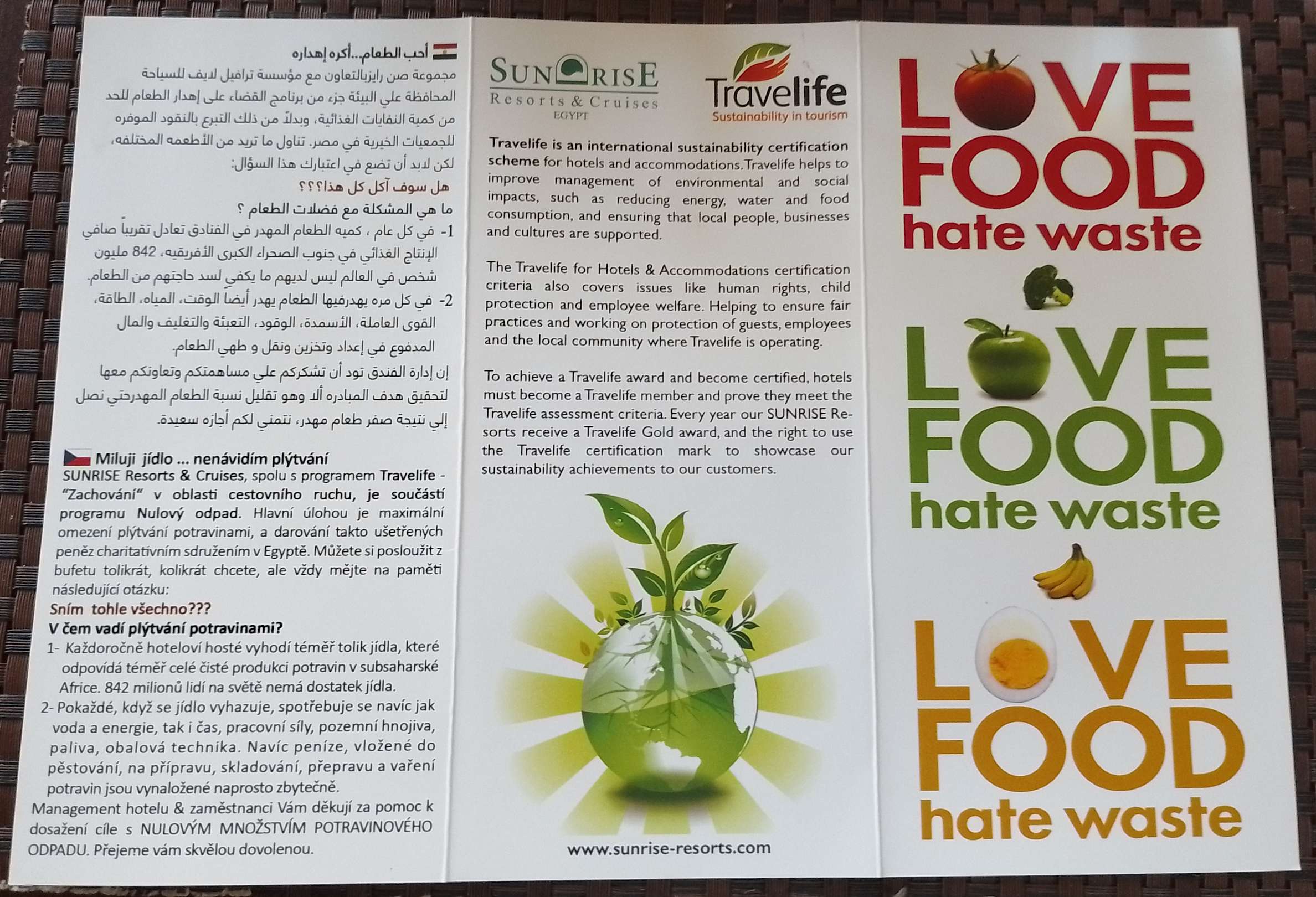 أحب الطعام...أكره إهداره

مجموعة صن رايزبالتعاون مع مؤسسة ترافيل لايف للسياحة المحافظة علي البيئة جزء من برنامج القضاء على إهدار الطعام للحد من كمية النفايات الغذائية، وبدلاً من ذلك التبرع بالنقود الموفره للجمعيات الخيرية في مصر. تناول ما تريد من الأطعمه المختلفه، لكن لابد أن تضع في اعتبارك هذا السؤال:

هل سوف آكل كل هذا؟؟؟

ما هي المشكلة مع فضلات الطعام ؟

1- في كل عام ، كميه الطعام المهدر في الفنادق تعادل تقريباً صافي الإنتاج الغذائي في جنوب الصحراء الكبرى الأفريقيه، 842 مليون شخص في العالم ليس لديهم ما يكفي لسد حاجتهم من الطعام.

2- في كل مره يهدرفيها الطعام يهدر أيضا الوقت، المياه، الطاقة، القوى العاملة، الأسمدة، الوقود، التعبئة والتغليف والمال المدفوع في إعداد وتخزين ونقل و طهي الطعام.

إن إدارة الفندق تود أن تشكركم علي مساهمتكم وتعاونكم معها لتحقيق هدف المبادره ألا وهو تقليل نسبة الطعام المهدرحتي نصل إلي نتيجة صفر طعام مهدر، نتمني لكم أجازه سعيدة.

Miluji jídlo ... nenávidím plýtvání

SUNRISE Resorts & Cruises, spolu s programem Travelife - "Zachování" v oblasti cestovního ruchu, je součástí programu Nulový odpad. Hlavní úlohou je maximální omezení plýtvání potravinami, a darování takto ušetřených peněz charitativním sdružením v Egyptě. Můžete si posloužit z bufetu tolikrát, kolikrát chcete, ale vždy mějte na paměti následující otázku:

Sním tohle všechno???

V čem vadí plýtvání potravinami?

1- Každoročně hoteloví hosté vyhodí téměř tolik jídla, které odpovídá téměř celé čisté produkci potravin v subsaharské Africe. 842 milionů lidí na světě nemá dostatek jídla.

2- Pokaždé, když se jídlo vyhazuje, spotřebuje se navíc jak voda a energie, tak i čas, pracovní síly, pozemní hnojiva, paliva, obalová technika. Navíc peníze, vložené do pěstování, na přípravu, skladování, přepravu a vaření potravin jsou vynaložené naprosto zbytečně.

Management hotelu & zaměstnanci Vám děkují za pomoc k dosažení cíle s NULOVÝM MNOŽSTVÍM POTRAVINOVÉHO ODPADU. Přejeme vám skvělou dovolenou.

SUNRISE
Resorts & Cruises
EGYPT

Travelife
Sustainability in tourism

Travelife is an international sustainability certification scheme for hotels and accommodations. Travelife helps to improve management of environmental and social impacts, such as reducing energy, water and food consumption, and ensuring that local people, businesses and cultures are supported.

The Travelife for Hotels & Accommodations certification criteria also covers issues like human rights, child protection and employee welfare. Helping to ensure fair practices and working on protection of guests, employees and the local community where Travelife is operating.

To achieve a Travelife award and become certified, hotels must become a Travelife member and prove they meet the Travelife assessment criteria. Every year our SUNRISE Resorts receive a Travelife Gold award, and the right to use the Travelife certification mark to showcase our sustainability achievements to our customers.

www.sunrise-resorts.com

LOVE
FOOD
hate waste

LOVE
FOOD
hate waste

LOVE
FOOD
hate waste